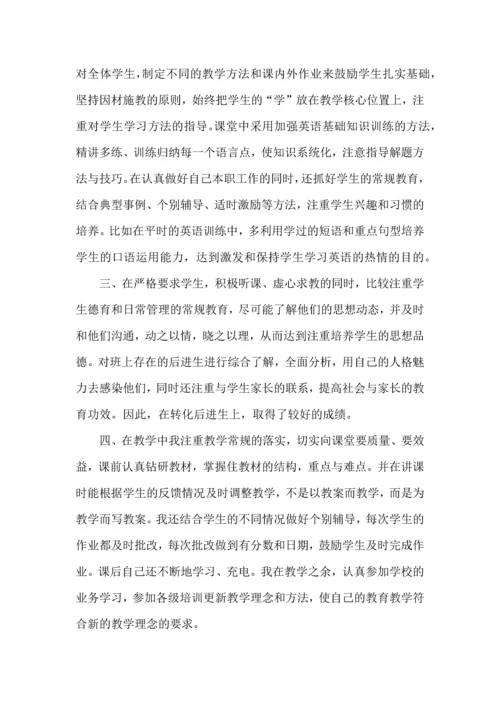 对全体学生，制定不同的教学方法和课内外作业来鼓励学生扎实基础，坚持因材施教的原则，始终把学生的“学”放在教学核心位置上，注重对学生学习方法的指导。课堂中采用加强英语基础知识训练的方法，精讲多练、训练归纳每一个语言点，使知识系统化，注意指导解题方法与技巧。在认真做好自己本职工作的同时，还抓好学生的常规教育，结合典型事例、个别辅导、适时激励等方法，注重学生兴趣和习惯的培养。比如在平时的英语训练中，多利用学过的短语和重点句型培养学生的口语运用能力，达到激发和保持学生学习英语的热情的目的。

三、在严格要求学生，积极听课、虚心求教的同时，比较注重学生德育和日常管理的常规教育，尽可能了解他们的思想动态，并及时和他们沟通，动之以情，晓之以理，从而达到注重培养学生的思想品德。对班上存在的后进生进行综合了解，全面分析，用自己的人格魅力去感染他们，同时还注重与学生家长的联系，提高社会与家长的教育功效。因此，在转化后进生上，取得了较好的成绩。

四、在教学中我注重教学常规的落实，切实向课堂要质量、要效益，课前认真钻研教材，掌握住教材的结构，重点与难点。并在讲课时能根据学生的反馈情况及时调整教学，不是以教案而教学，而是为教学而写教案。我还结合学生的不同情况做好个别辅导，每次学生的作业都及时批改，每次批改做到有分数和日期，鼓励学生及时完成作业。课后自己还不断地学习、充电。我在教学之余，认真参加学校的业务学习，参加各级培训更新教学理念和方法，使自己的教育教学符合新的教学理念的要求。